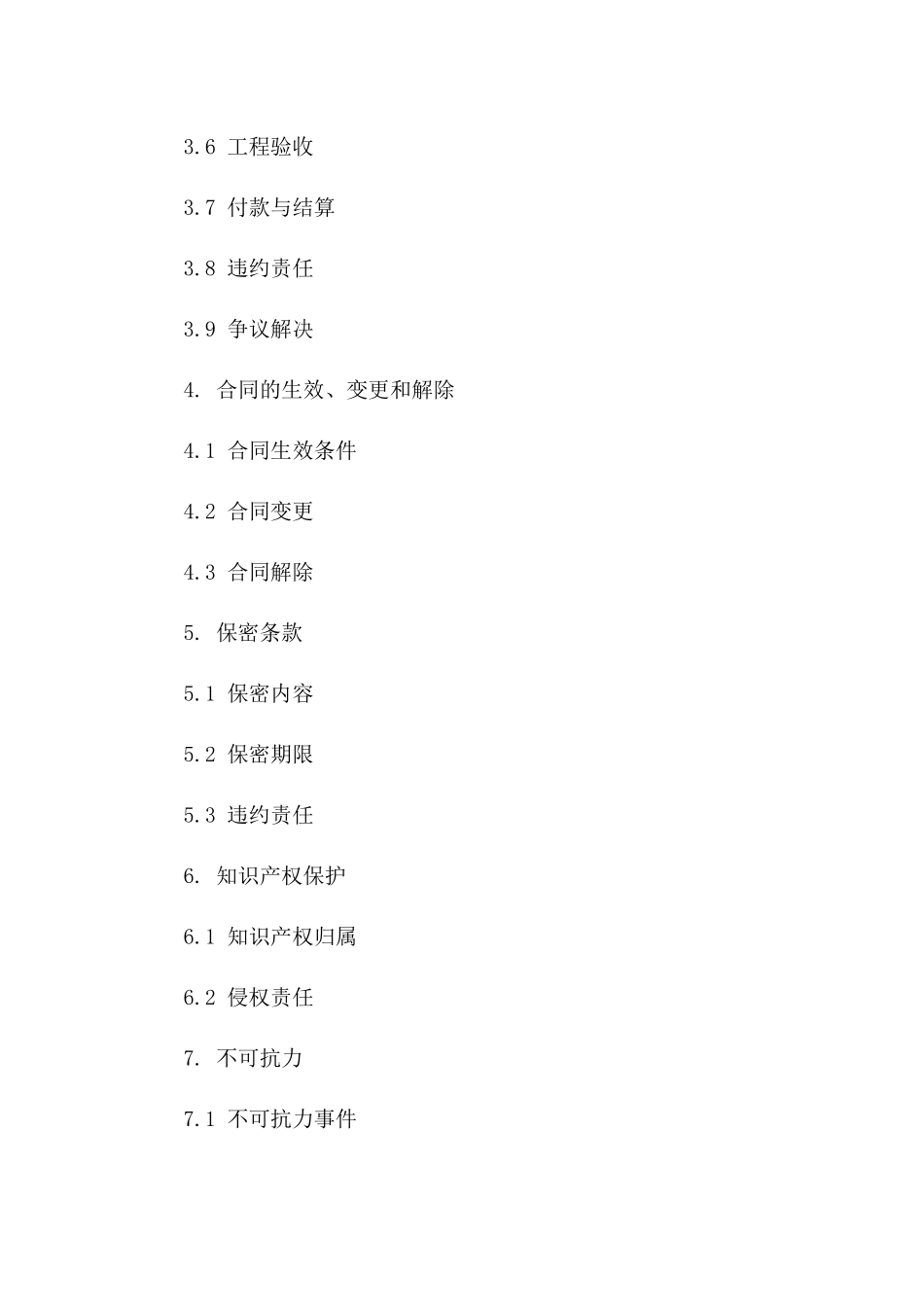 3.6 工程验收

3.7 付款与结算

3.8 违约责任

3.9 争议解决

4. 合同的生效、变更和解除

4.1 合同生效条件

4.2 合同变更

4.3 合同解除

5. 保密条款

5.1 保密内容

5.2 保密期限

5.3 违约责任

6. 知识产权保护

6.1 知识产权归属

6.2 侵权责任

7. 不可抗力

7.1 不可抗力事件